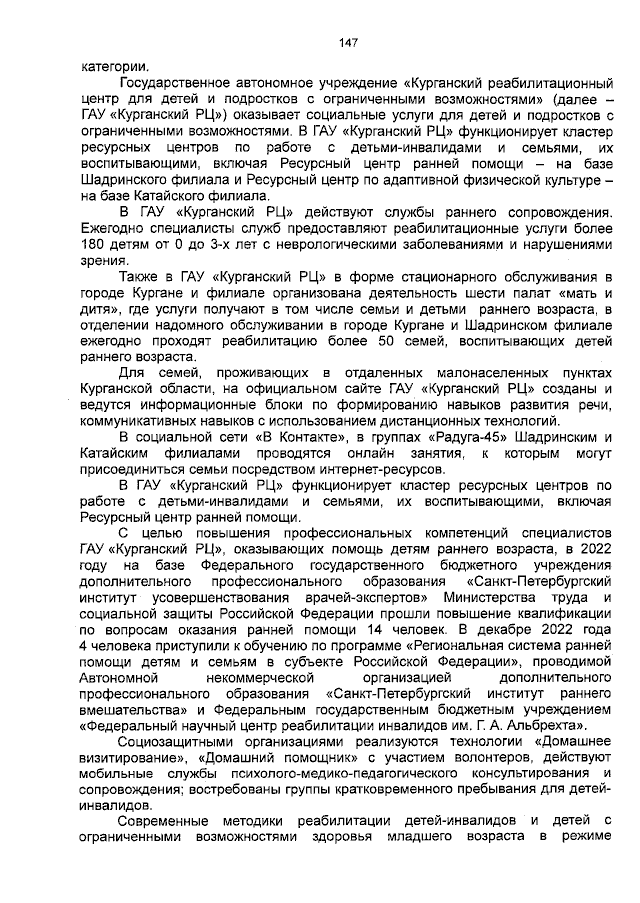 147

категории.

Государственное автономное учреждение «Курганский реабилитационный центр для детей и подростков с ограниченными возможностями» (далее – ГАУ «Курганский РЦ») оказывает социальные услуги для детей и подростков с ограниченными возможностями. В ГАУ «Курганский РЦ» функционирует кластер ресурсных центров по работе с детьми-инвалидами и семьями, их воспитывающими, включая Ресурсный центр ранней помощи – на базе Шадринского филиала и Ресурсный центр по адаптивной физической культуре – на базе Катайского филиала.

В ГАУ «Курганский РЦ» действуют службы раннего сопровождения. Ежегодно специалисты служб предоставляют реабилитационные услуги более 180 детям от 0 до 3-х лет с неврологическими заболеваниями и нарушениями зрения.

Также в ГАУ «Курганский РЦ» в форме стационарного обслуживания в городе Кургане и филиале организована деятельность шести палат «мать и дитя», где услуги получают в том числе семьи и детьми раннего возраста, в отделении надомного обслуживании в городе Кургане и Шадринском филиале ежегодно проходят реабилитацию более 50 семей, воспитывающих детей раннего возраста.

Для семей, проживающих в отдаленных малонаселенных пунктах Курганской области, на официальном сайте ГАУ «Курганский РЦ» созданы и ведутся информационные блоки по формированию навыков развития речи, коммуникативных навыков с использованием дистанционных технологий.

В социальной сети «В Контакте», в группах «Радуга-45» Шадринским и Катайским филиалами проводятся онлайн занятия, к которым могут присоединиться семьи посредством интернет-ресурсов.

В ГАУ «Курганский РЦ» функционирует кластер ресурсных центров по работе с детьми-инвалидами и семьями, их воспитывающими, включая Ресурсный центр ранней помощи.

С целью повышения профессиональных компетенций специалистов ГАУ «Курганский РЦ», оказывающих помощь детям раннего возраста, в 2022 году на базе Федерального государственного бюджетного учреждения дополнительного профессионального образования «Санкт-Петербургский институт усовершенствования врачей-экспертов» Министерства труда и социальной защиты Российской Федерации прошли повышение квалификации по вопросам оказания ранней помощи 14 человек. В декабре 2022 года 4 человека приступили к обучению по программе «Региональная система ранней помощи детям и семьям в субъекте Российской Федерации», проводимой Автономной некоммерческой организацией дополнительного профессионального образования «Санкт-Петербургский институт раннего вмешательства» и Федеральным государственным бюджетным учреждением «Федеральный научный центр реабилитации инвалидов им. Г. А. Альбрехта».

Социозащитными организациями реализуются технологии «Домашнее визитирование», «Домашний помощник» с участием волонтеров, действуют мобильные службы психолого-медико-педагогического консультирования и сопровождения; востребованы группы кратковременного пребывания для детей-инвалидов.

Современные методики реабилитации детей-инвалидов и детей с ограниченными возможностями здоровья младшего возраста в режиме